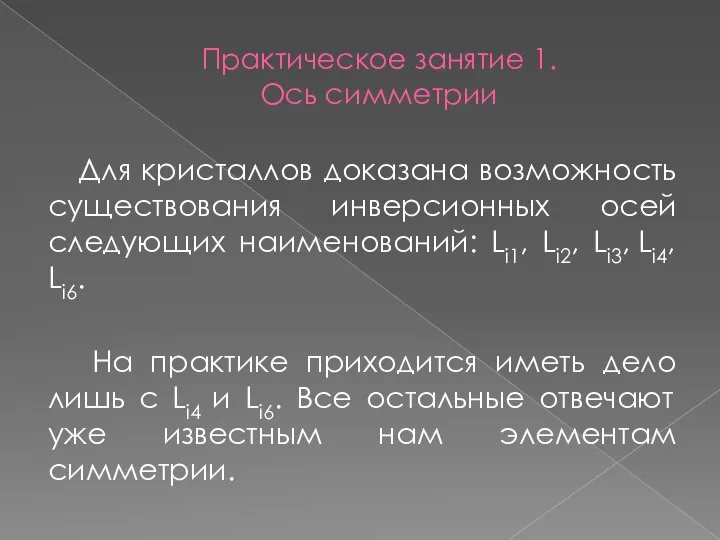 Практическое занятие 1.
Ось симметрии

Для кристаллов доказана возможность существования инверсионных осей следующих наименований: $L_{i1}$, $L_{i2}$, $L_{i3}$, $L_{i4}$, $L_{i6}$.

На практике приходится иметь дело лишь с $L_{i4}$ и $L_{i6}$. Все остальные отвечают уже известным нам элементам симметрии.